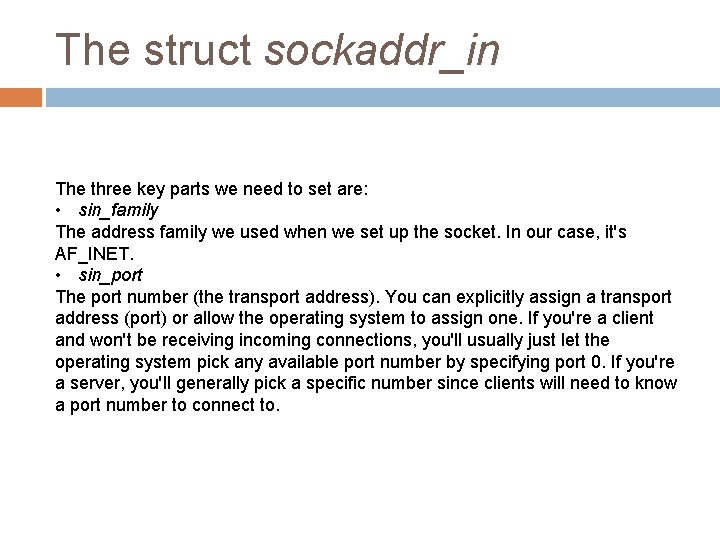 The struct sockaddr_in

The three key parts we need to set are:
• sin_family
The address family we used when we set up the socket. In our case, it's AF_INET.
• sin_port
The port number (the transport address). You can explicitly assign a transport address (port) or allow the operating system to assign one. If you're a client and won't be receiving incoming connections, you'll usually just let the operating system pick any available port number by specifying port 0. If you're a server, you'll generally pick a specific number since clients will need to know a port number to connect to.